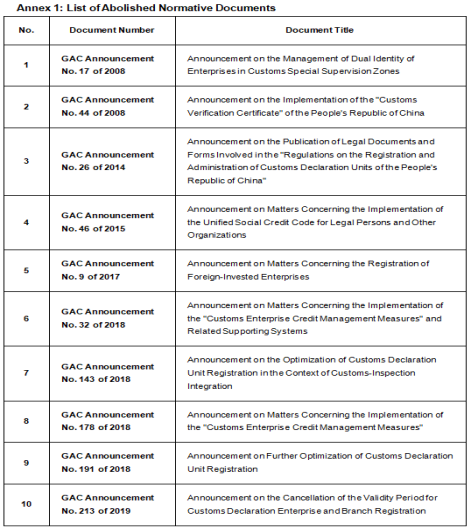 Annex 1: List of Abolished Normative Documents

| No. | Document Number | Document Title |
|---|---|---|
| 1 | GAC Announcement No. 17 of 2008 | Announcement on the Management of Dual Identity of Enterprises in Customs Special Supervision Zones |
| 2 | GAC Announcement No. 44 of 2008 | Announcement on the Implementation of the "Customs Verification Certificate" of the People's Republic of China |
| 3 | GAC Announcement No. 26 of 2014 | Announcement on the Publication of Legal Documents and Forms Involved in the "Regulations on the Registration and Administration of Customs Declaration Units of the People's Republic of China" |
| 4 | GAC Announcement No. 46 of 2015 | Announcement on Matters Concerning the Implementation of the Unified Social Credit Code for Legal Persons and Other Organizations |
| 5 | GAC Announcement No. 9 of 2017 | Announcement on Matters Concerning the Registration of Foreign-Invested Enterprises |
| 6 | GAC Announcement No. 32 of 2018 | Announcement on Matters Concerning the Implementation of the "Customs Enterprise Credit Management Measures" and Related Supporting Systems |
| 7 | GAC Announcement No. 143 of 2018 | Announcement on the Optimization of Customs Declaration Unit Registration in the Context of Customs-Inspection Integration |
| 8 | GAC Announcement No. 178 of 2018 | Announcement on Matters Concerning the Implementation of the "Customs Enterprise Credit Management Measures" |
| 9 | GAC Announcement No. 191 of 2018 | Announcement on Further Optimization of Customs Declaration Unit Registration |
| 10 | GAC Announcement No. 213 of 2019 | Announcement on the Cancellation of the Validity Period for Customs Declaration Enterprise and Branch Registration |